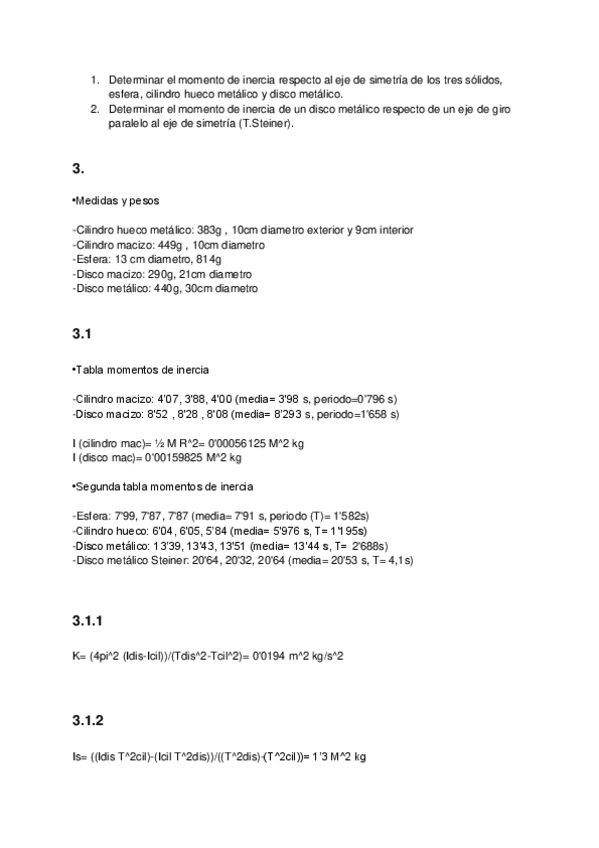 1. Determinar el momento de inercia respecto al eje de simetría de los tres sólidos, esfera, cilindro hueco metálico y disco metálico.
2. Determinar el momento de inercia de un disco metálico respecto de un eje de giro paralelo al eje de simetría (T.Steiner).

3.

•Medidas y pesos

-Cilindro hueco metálico: 383g , 10cm diametro exterior y 9cm interior
-Cilindro macizo: 449g , 10cm diametro
-Esfera: 13 cm diametro, 814g
-Disco macizo: 290g, 21cm diametro
-Disco metálico: 440g, 30cm diametro

3.1

•Tabla momentos de inercia

-Cilindro macizo: 4'07, 3'88, 4'00 (media= 3'98 s, periodo=0'796 s)
-Disco macizo: 8'52 , 8'28 , 8'08 (media= 8'293 s, periodo=1'658 s)

I (cilindro mac)= ½ M R^2= 0'00056125 M^2 kg
I (disco mac)= 0'00159825 M^2 kg

•Segunda tabla momentos de inercia

-Esfera: 7'99, 7'87, 7'87 (media= 7'91 s, periodo (T)= 1'582s)
-Cilindro hueco: 6'04, 6'05, 5'84 (media= 5'976 s, T= 1'195s)
-Disco metálico: 13'39, 13'43, 13'51 (media= 13'44 s, T= 2'688s)
-Disco metálico Steiner: 20'64, 20'32, 20'64 (media= 20'53 s, T= 4,1s)

3.1.1

K= (4pi^2 (Idis-Icil))/(Tdis^2-Tcil^2)= 0'0194 m^2 kg/s^2

3.1.2

Is= ((Idis T^2cil)-(Icil T^2dis))/((T^2dis)-(T^2cil))= 1'3 M^2 kg